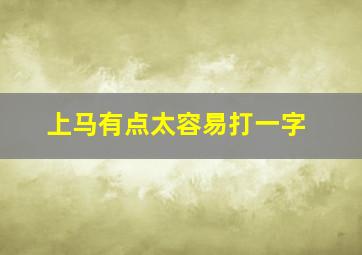 上马有点太容易打一字